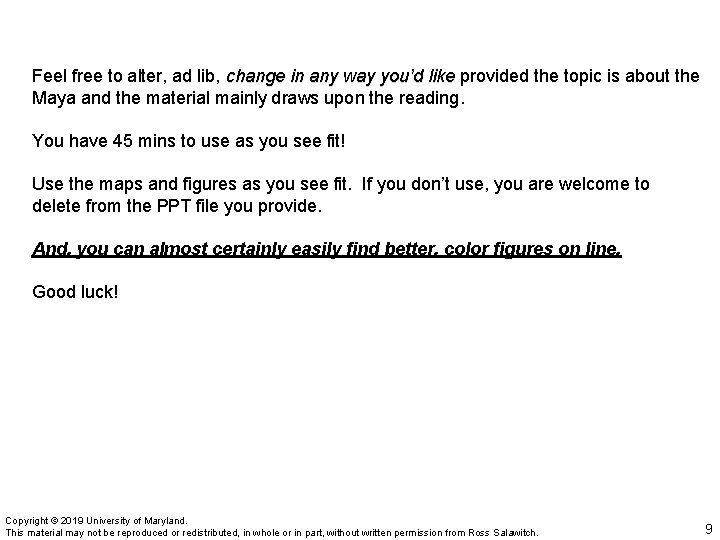 Feel free to alter, ad lib, change in any way you'd like provided the topic is about the Maya and the material mainly draws upon the reading.

You have 45 mins to use as you see fit!

Use the maps and figures as you see fit. If you don't use, you are welcome to delete from the PPT file you provide.

And, you can almost certainly easily find better, color figures on line.

Good luck!

Copyright © 2019 University of Maryland.
This material may not be reproduced or redistributed, in whole or in part, without written permission from Ross Salawitch.

9